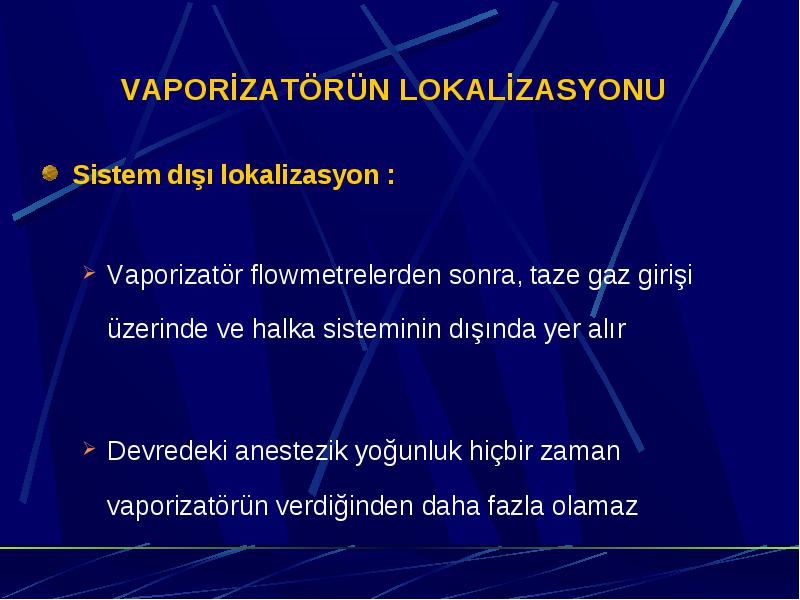 VAPORİZATÖRÜN LOKALİZASYONU

Sistem dışı lokalizasyon :

Vaporizatör flowmetrelerden sonra, taze gaz girişi üzerinde ve halka sisteminin dışında yer alır

Devredeki anestezik yoğunluk hiçbir zaman vaporizatörün verdiğinden daha fazla olamaz